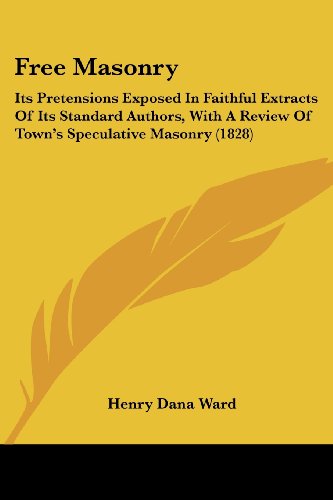 Free Masonry

Its Pretensions Exposed In Faithful Extracts Of Its Standard Authors, With A Review Of Town's Speculative Masonry (1828)

Henry Dana Ward